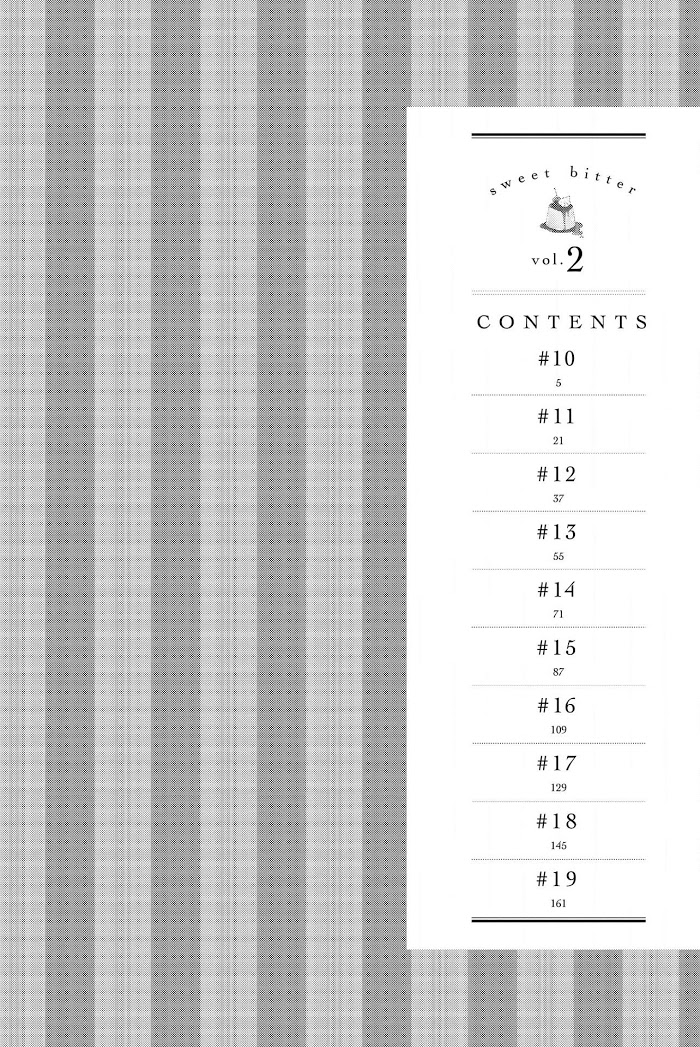 sweet bitter

vol. 2

CONTENTS

#10
5

#11
21

#12
37

#13
55

#14
71

#15
87

#16
109

#17
129

#18
145

#19
161